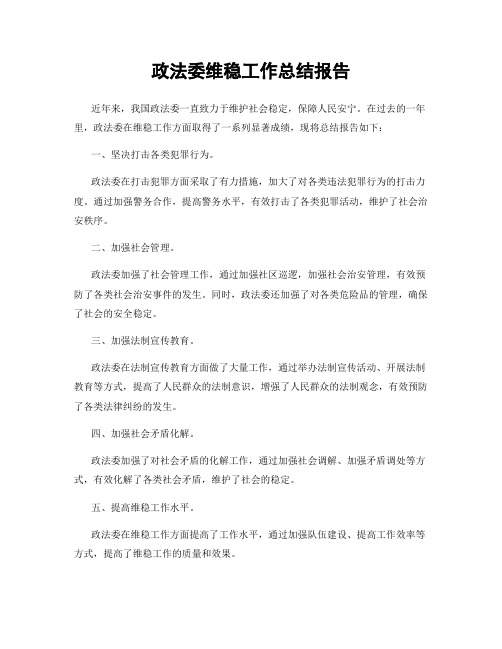 政法委维稳工作总结报告

近年来，我国政法委一直致力于维护社会稳定，保障人民安宁。在过去的一年里，政法委在维稳工作方面取得了一系列显著成绩，现将总结报告如下：

一、坚决打击各类犯罪行为。

政法委在打击犯罪方面采取了有力措施，加大了对各类违法犯罪行为的打击力度。通过加强警务合作，提高警务水平，有效打击了各类犯罪活动，维护了社会治安秩序。

二、加强社会管理。

政法委加强了社会管理工作，通过加强社区巡逻，加强社会治安管理，有效预防了各类社会治安事件的发生。同时，政法委还加强了对各类危险品的管理，确保了社会的安全稳定。

三、加强法制宣传教育。

政法委在法制宣传教育方面做了大量工作，通过举办法制宣传活动、开展法制教育等方式，提高了人民群众的法制意识，增强了人民群众的法制观念，有效预防了各类法律纠纷的发生。

四、加强社会矛盾化解。

政法委加强了对社会矛盾的化解工作，通过加强社会调解、加强矛盾调处等方式，有效化解了各类社会矛盾，维护了社会的稳定。

五、提高维稳工作水平。

政法委在维稳工作方面提高了工作水平，通过加强队伍建设、提高工作效率等方式，提高了维稳工作的质量和效果。